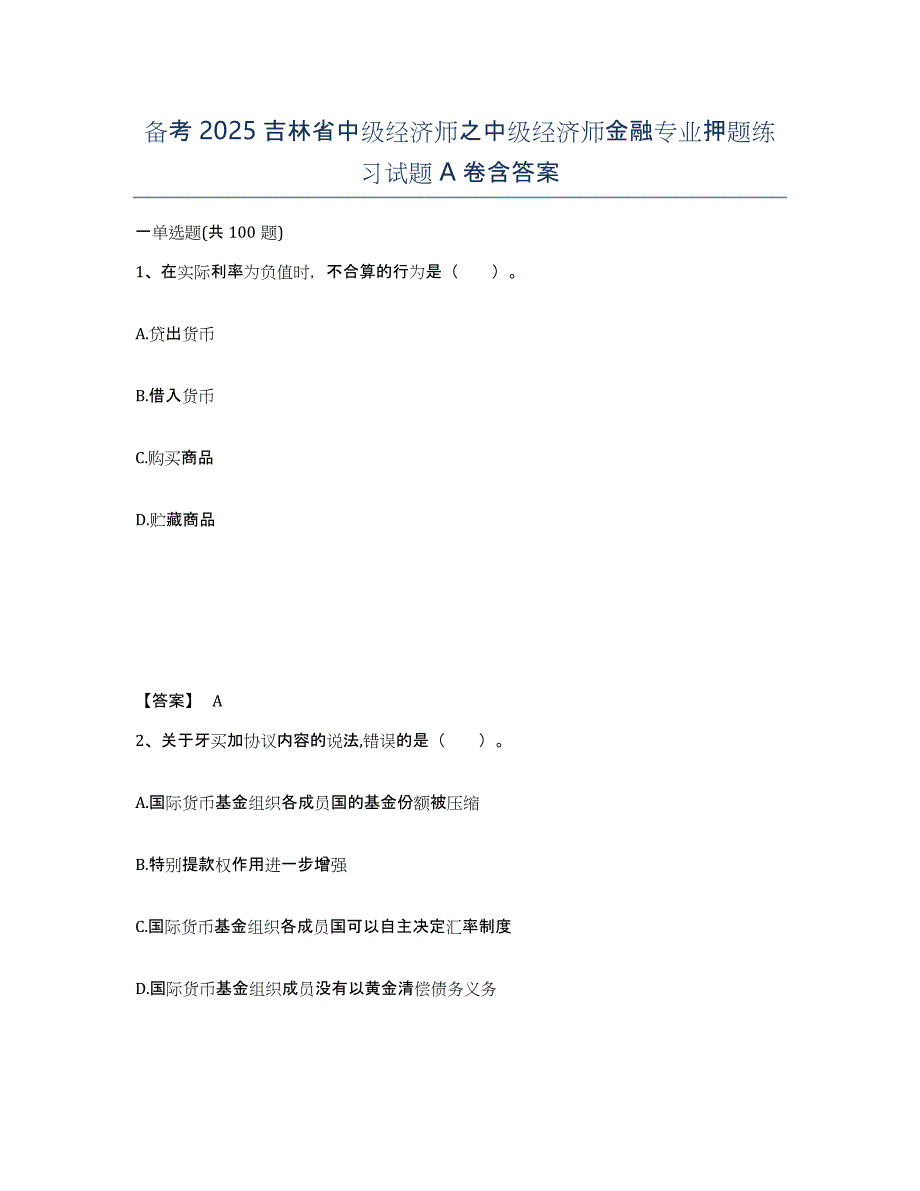 备考 2025 吉林省中级经济师之中级经济师金融专业押题练习试题 A 卷含答案

一单选题(共 100 题)

1、在实际利率为负值时，不合算的行为是（ ）。

A.贷出货币

B.借入货币

C.购买商品

D.贮藏商品

【答案】 A

2、关于牙买加协议内容的说法,错误的是（ ）。

A.国际货币基金组织各成员国的基金份额被压缩

B.特别提款权作用进一步增强

C.国际货币基金组织各成员国可以自主决定汇率制度

D.国际货币基金组织成员没有以黄金清偿债务义务